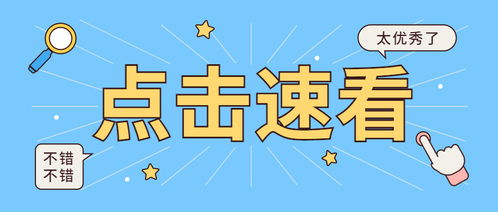 太优秀了

点击速看

不错
不错